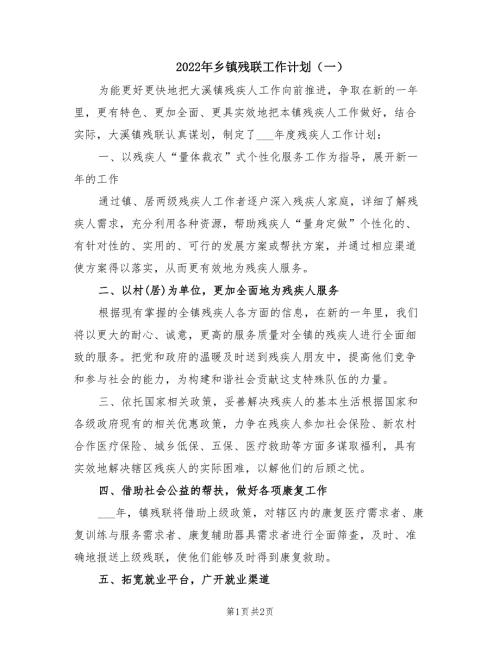 2022年乡镇残联工作计划（一）

为能更好更快地把大溪镇残疾人工作向前推进，争取在新的一年里，更有特色、更加全面、更具实效地把本镇残疾人工作做好，结合实际，大溪镇残联认真谋划，制定了___年度残疾人工作计划：

一、以残疾人“量体裁衣”式个性化服务工作为指导，展开新一年的工作

通过镇、居两级残疾人工作者逐户深入残疾人家庭，详细了解残疾人需求，充分利用各种资源，帮助残疾人“量身定做”个性化的、有针对性的、实用的、可行的发展方案或帮扶方案，并通过相应渠道使方案得以落实，从而更有效地为残疾人服务。

二、以村(居)为单位，更加全面地为残疾人服务

根据现有掌握的全镇残疾人各方面的信息，在新的一年里，我们将以更大的耐心、诚意，更高的服务质量对全镇的残疾人进行全面细致的服务。把党和政府的温暖及时送到残疾人朋友中，提高他们竞争和参与社会的能力，为构建和谐社会贡献这支特殊队伍的力量。

三、依托国家相关政策，妥善解决残疾人的基本生活根据国家和各级政府现有的相关优惠政策，力争在残疾人参加社会保险、新农村合作医疗保险、城乡低保、五保、医疗救助等方面多谋取福利，具有实效地解决辖区残疾人的实际困难，以解他们的后顾之忧。

四、借助社会公益的帮扶，做好各项康复工作

___年，镇残联将借助上级政策，对辖区内的康复医疗需求者、康复训练与服务需求者、康复辅助器具需求者进行全面筛查，及时、准确地报送上级残联，使他们能够及时得到康复救助。

五、拓宽就业平台，广开就业渠道

第1页 共2页